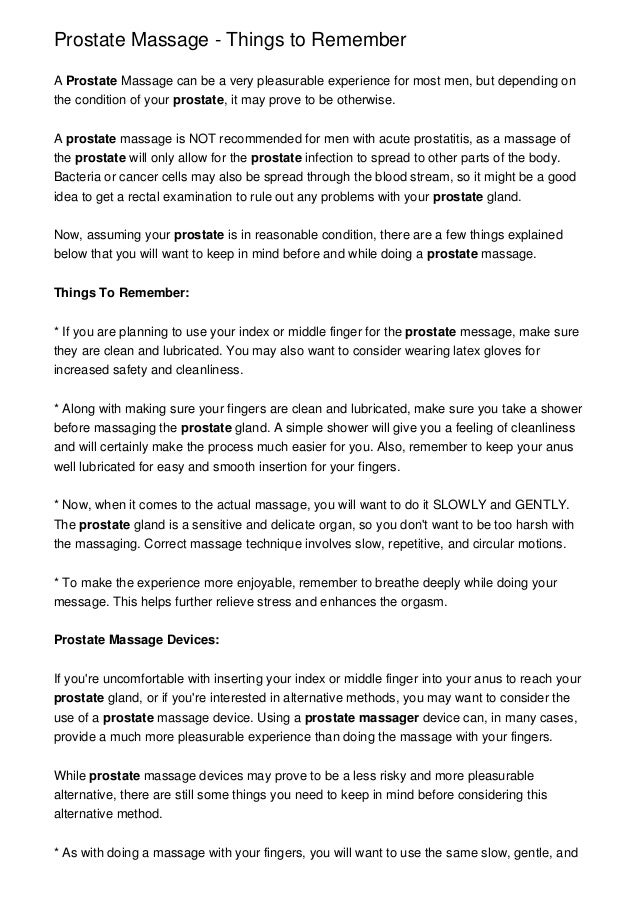 Prostate Massage - Things to Remember

A Prostate Massage can be a very pleasurable experience for most men, but depending on the condition of your prostate, it may prove to be otherwise.

A prostate massage is NOT recommended for men with acute prostatitis, as a massage of the prostate will only allow for the prostate infection to spread to other parts of the body. Bacteria or cancer cells may also be spread through the blood stream, so it might be a good idea to get a rectal examination to rule out any problems with your prostate gland.

Now, assuming your prostate is in reasonable condition, there are a few things explained below that you will want to keep in mind before and while doing a prostate massage.

Things To Remember:

* If you are planning to use your index or middle finger for the prostate message, make sure they are clean and lubricated. You may also want to consider wearing latex gloves for increased safety and cleanliness.

* Along with making sure your fingers are clean and lubricated, make sure you take a shower before massaging the prostate gland. A simple shower will give you a feeling of cleanliness and will certainly make the process much easier for you. Also, remember to keep your anus well lubricated for easy and smooth insertion for your fingers.

* Now, when it comes to the actual massage, you will want to do it SLOWLY and GENTLY. The prostate gland is a sensitive and delicate organ, so you don't want to be too harsh with the massaging. Correct massage technique involves slow, repetitive, and circular motions.

* To make the experience more enjoyable, remember to breathe deeply while doing your message. This helps further relieve stress and enhances the orgasm.

Prostate Massage Devices:

If you're uncomfortable with inserting your index or middle finger into your anus to reach your prostate gland, or if you're interested in alternative methods, you may want to consider the use of a prostate massage device. Using a prostate massager device can, in many cases, provide a much more pleasurable experience than doing the massage with your fingers.

While prostate massage devices may prove to be a less risky and more pleasurable alternative, there are still some things you need to keep in mind before considering this alternative method.

* As with doing a massage with your fingers, you will want to use the same slow, gentle, and